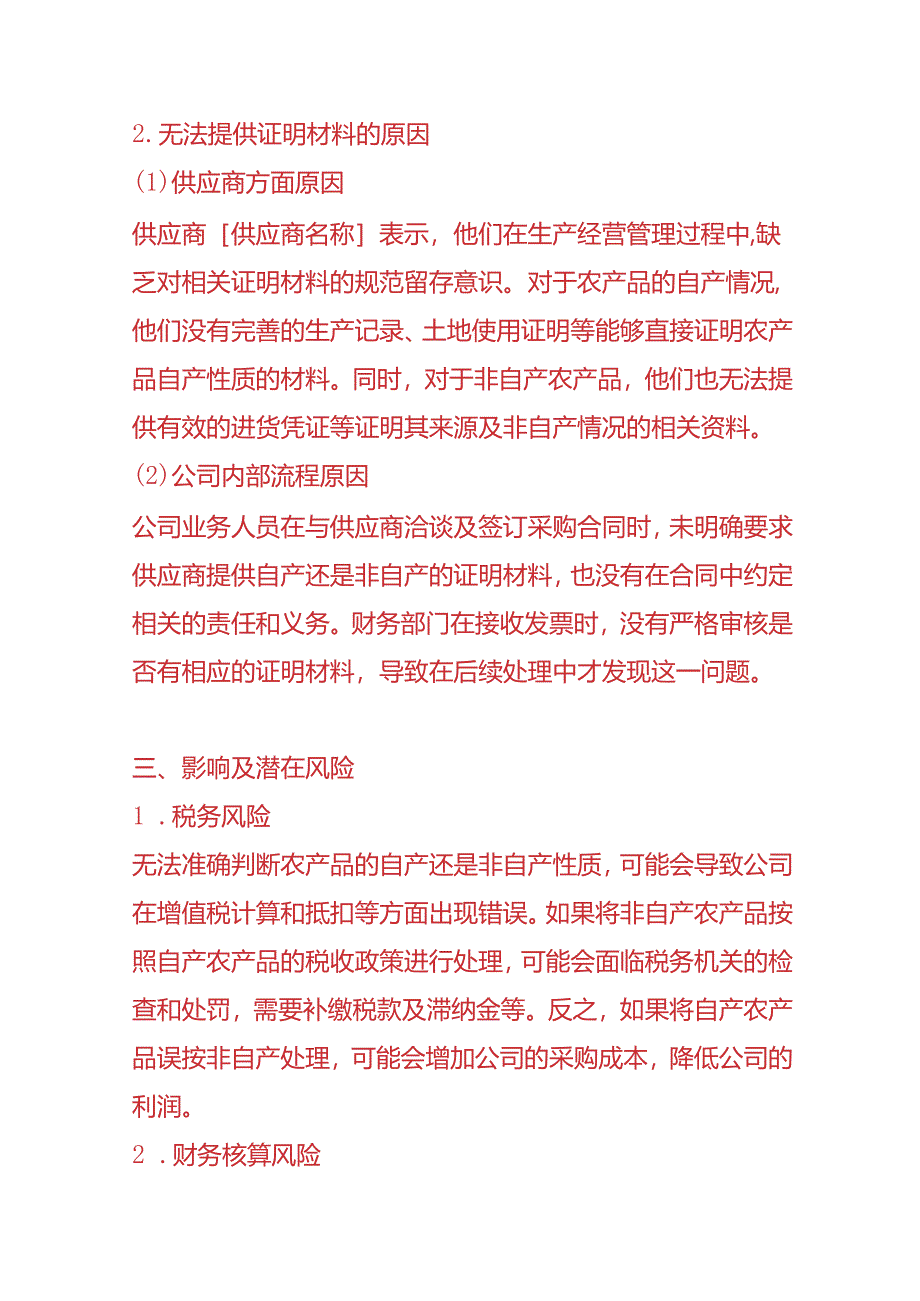 2. 无法提供证明材料的原因
(1)供应商方面原因
供应商［供应商名称］表示，他们在生产经营管理过程中,缺乏对相关证明材料的规范留存意识。对于农产品的自产情况,他们没有完善的生产记录、土地使用证明等能够直接证明农产品自产性质的材料。同时，对于非自产农产品，他们也无法提供有效的进货凭证等证明其来源及非自产情况的相关资料。
(2)公司内部流程原因
公司业务人员在与供应商洽谈及签订采购合同时，未明确要求供应商提供自产还是非自产的证明材料，也没有在合同中约定相关的责任和义务。财务部门在接收发票时，没有严格审核是否有相应的证明材料，导致在后续处理中才发现这一问题。

三、影响及潜在风险
1 . 税务风险
无法准确判断农产品的自产还是非自产性质，可能会导致公司在增值税计算和抵扣等方面出现错误。如果将非自产农产品按照自产农产品的税收政策进行处理，可能会面临税务机关的检查和处罚，需要补缴税款及滞纳金等。反之，如果将自产农产品误按非自产处理，可能会增加公司的采购成本，降低公司的利润。
2 . 财务核算风险